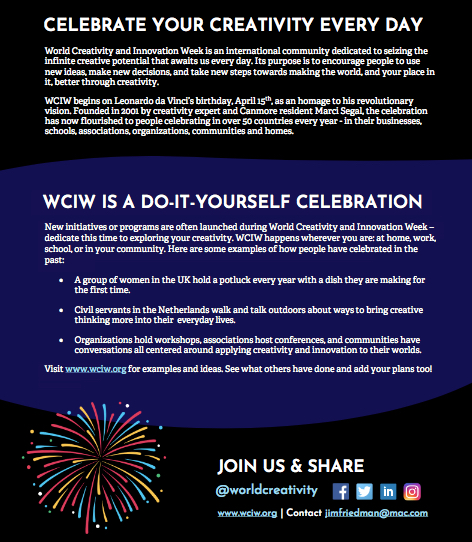 CELEBRATE YOUR CREATIVITY EVERY DAY

World Creativity and Innovation Week is an international community dedicated to seizing the infinite creative potential that awaits us every day. Its purpose is to encourage people to use new ideas, make new decisions, and take new steps towards making the world, and your place in it, better through creativity.

WCIW begins on Leonardo da Vinci's birthday, April 15$^{th}$, as an homage to his revolutionary vision. Founded in 2001 by creativity expert and Canmore resident Marci Segal, the celebration has now flourished to people celebrating in over 50 countries every year - in their businesses, schools, associations, organizations, communities and homes.

WCIW IS A DO-IT-YOURSELF CELEBRATION

New initiatives or programs are often launched during World Creativity and Innovation Week – dedicate this time to exploring your creativity. WCIW happens wherever you are: at home, work, school, or in your community. Here are some examples of how people have celebrated in the past:

• A group of women in the UK hold a potluck every year with a dish they are making for the first time.

• Civil servants in the Netherlands walk and talk outdoors about ways to bring creative thinking more into their everyday lives.

• Organizations hold workshops, associations host conferences, and communities have conversations all centered around applying creativity and innovation to their worlds.

Visit www.wciw.org for examples and ideas. See what others have done and add your plans too!

JOIN US & SHARE

@worldcreativity

www.wciw.org | Contact jimfriedman@mac.com